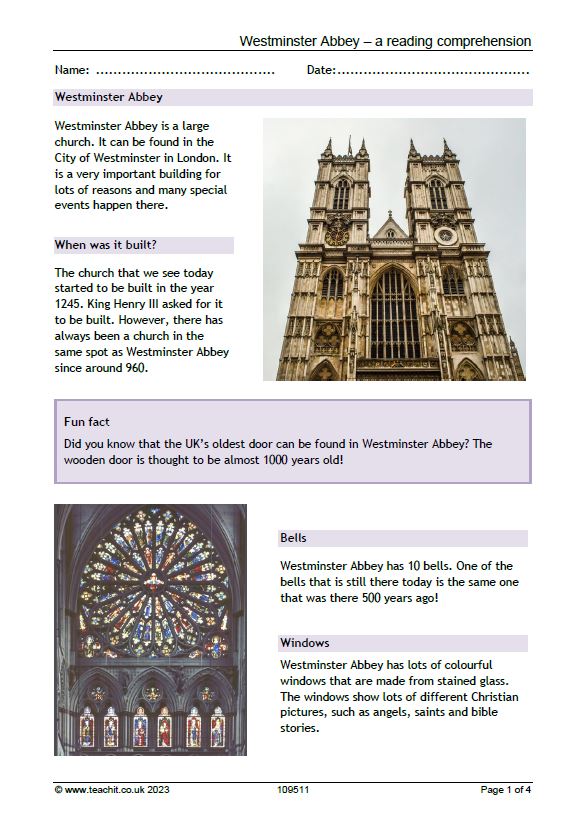 Westminster Abbey – a reading comprehension

Name: ____ Date: ____

Westminster Abbey

Westminster Abbey is a large church. It can be found in the City of Westminster in London. It is a very important building for lots of reasons and many special events happen there.

When was it built?

The church that we see today started to be built in the year 1245. King Henry III asked for it to be built. However, there has always been a church in the same spot as Westminster Abbey since around 960.

Fun fact

Did you know that the UK's oldest door can be found in Westminster Abbey? The wooden door is thought to be almost 1000 years old!

Bells

Westminster Abbey has 10 bells. One of the bells that is still there today is the same one that was there 500 years ago!

Windows

Westminster Abbey has lots of colourful windows that are made from stained glass. The windows show lots of different Christian pictures, such as angels, saints and bible stories.

© www.teachit.co.uk 2023 109511 Page 1 of 4